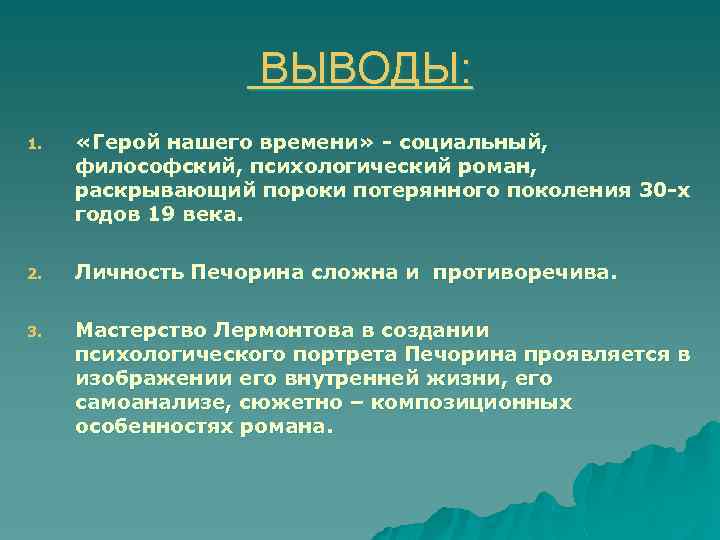 ВЫВОДЫ:

1. «Герой нашего времени» - социальный, философский, психологический роман, раскрывающий пороки потерянного поколения 30-х годов 19 века.

2. Личность Печорина сложна и противоречива.

3. Мастерство Лермонтова в создании психологического портрета Печорина проявляется в изображении его внутренней жизни, его самоанализе, сюжетно – композиционных особенностях романа.